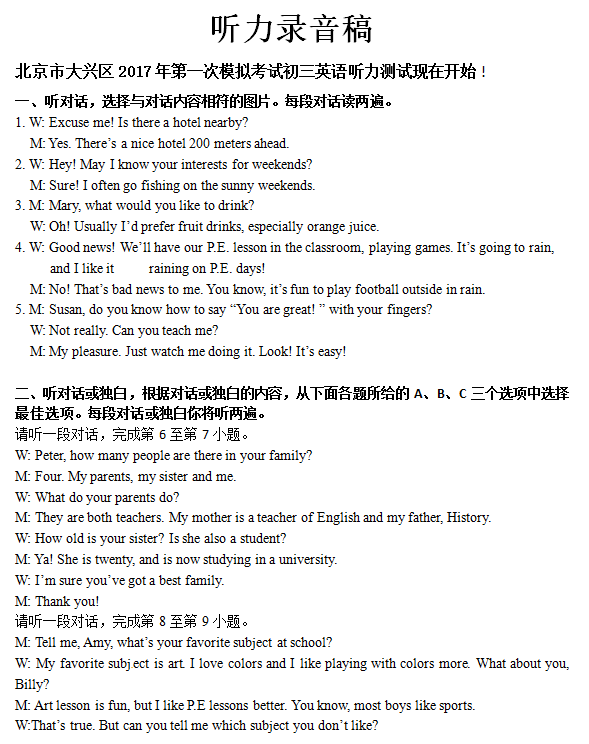 听力录音稿

北京市大兴区 2017 年第一次模拟考试初三英语听力测试现在开始！

一、听对话，选择与对话内容相符的图片。每段对话读两遍。

1. W: Excuse me! Is there a hotel nearby?
M: Yes. There's a nice hotel 200 meters ahead.

2. W: Hey! May I know your interests for weekends?
M: Sure! I often go fishing on the sunny weekends.

3. M: Mary, what would you like to drink?
W: Oh! Usually I'd prefer fruit drinks, especially orange juice.

4. W: Good news! We'll have our P.E. lesson in the classroom, playing games. It's going to rain, and I like it raining on P.E. days!
M: No! That's bad news to me. You know, it's fun to play football outside in rain.

5. M: Susan, do you know how to say "You are great! " with your fingers?
W: Not really. Can you teach me?
M: My pleasure. Just watch me doing it. Look! It's easy!

二、听对话或独白，根据对话或独白的内容，从下面各题所给的 A、B、C 三个选项中选择最佳选项。每段对话或独白你将听两遍。

请听一段对话，完成第 6 至第 7 小题。

W: Peter, how many people are there in your family?
M: Four. My parents, my sister and me.
W: What do your parents do?
M: They are both teachers. My mother is a teacher of English and my father, History.
W: How old is your sister? Is she also a student?
M: Ya! She is twenty, and is now studying in a university.
W: I'm sure you've got a best family.
M: Thank you!

请听一段对话，完成第 8 至第 9 小题。

M: Tell me, Amy, what's your favorite subject at school?
W: My favorite subject is art. I love colors and I like playing with colors more. What about you, Billy?
M: Art lesson is fun, but I like P.E lessons better. You know, most boys like sports.
W:That's true. But can you tell me which subject you don't like?